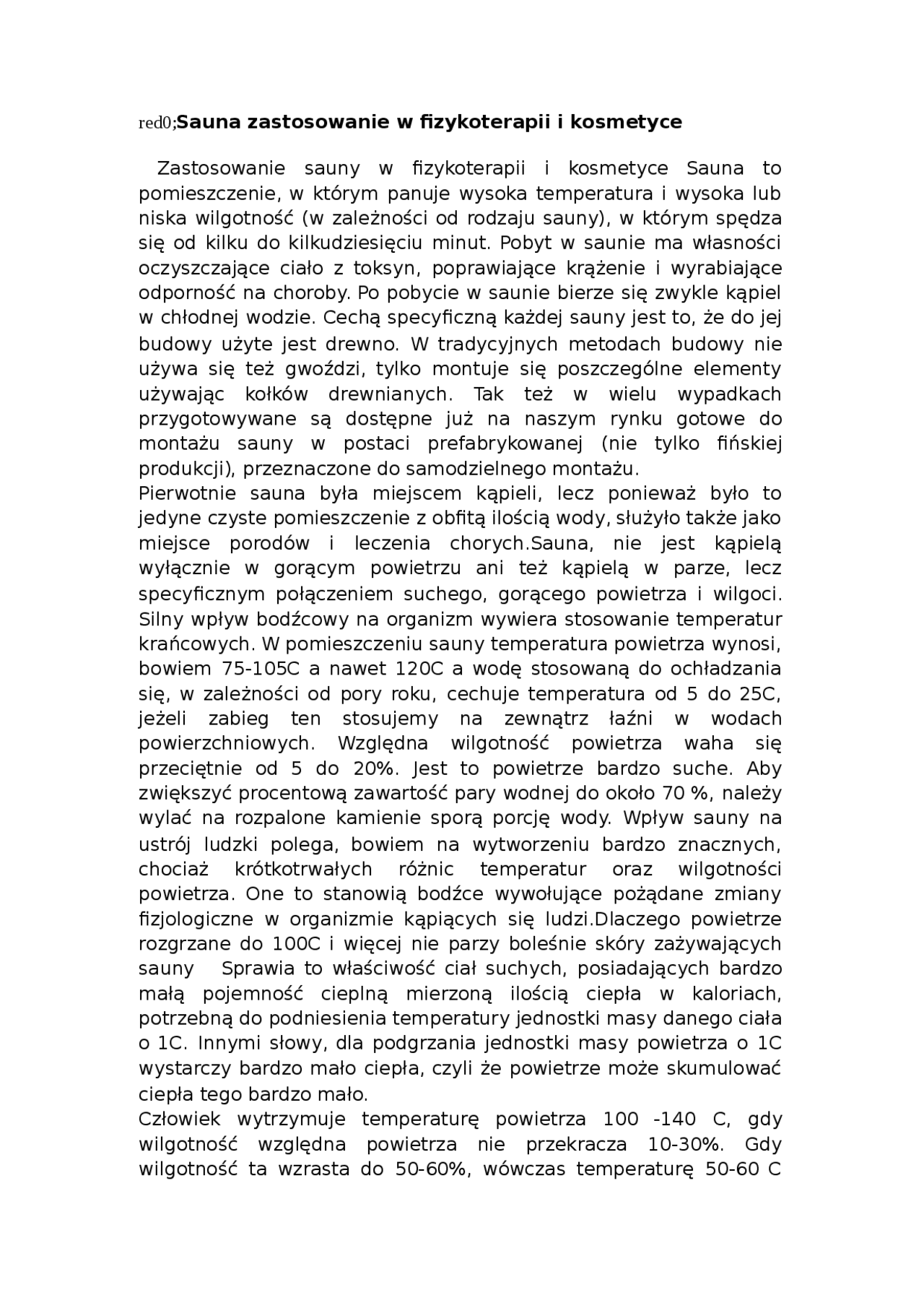 red0;Sauna zastosowanie w fizykoterapii i kosmetyce

Zastosowanie sauny w fizykoterapii i kosmetyce Sauna to pomieszczenie, w którym panuje wysoka temperatura i wysoka lub niska wilgotność (w zależności od rodzaju sauny), w którym spędza się od kilku do kilkudziesięciu minut. Pobyt w saunie ma własności oczyszczające ciało z toksyn, poprawiające krążenie i wyrabiające odporność na choroby. Po pobycie w saunie bierze się zwykle kąpiel w chłodnej wodzie. Cechą specyficzną każdej sauny jest to, że do jej budowy użyte jest drewno. W tradycyjnych metodach budowy nie używa się też gwoździ, tylko montuje się poszczególne elementy używając kołków drewnianych. Tak też w wielu wypadkach przygotowywane są dostępne już na naszym rynku gotowe do montażu sauny w postaci prefabrykowanej (nie tylko fińskiej produkcji), przeznaczone do samodzielnego montażu.
Pierwotnie sauna była miejscem kąpieli, lecz ponieważ było to jedyne czyste pomieszczenie z obfitą ilością wody, służyło także jako miejsce porodów i leczenia chorych.Sauna, nie jest kąpielą wyłącznie w gorącym powietrzu ani też kąpielą w parze, lecz specyficznym połączeniem suchego, gorącego powietrza i wilgoci. Silny wpływ bodźcowy na organizm wywiera stosowanie temperatur krańcowych. W pomieszczeniu sauny temperatura powietrza wynosi, bowiem 75-105C a nawet 120C a wodę stosowaną do ochładzania się, w zależności od pory roku, cechuje temperatura od 5 do 25C, jeżeli zabieg ten stosujemy na zewnątrz łaźni w wodach powierzchniowych. Względna wilgotność powietrza waha się przeciętnie od 5 do 20%. Jest to powietrze bardzo suche. Aby zwiększyć procentową zawartość pary wodnej do około 70 %, należy wylać na rozpalone kamienie sporą porcję wody. Wpływ sauny na ustrój ludzki polega, bowiem na wytworzeniu bardzo znacznych, chociaż krótkotrwałych różnic temperatur oraz wilgotności powietrza. One to stanowią bodźce wywołujące pożądane zmiany fizjologiczne w organizmie kąpiących się ludzi.Dlaczego powietrze rozgrzane do 100C i więcej nie parzy boleśnie skóry zażywających sauny  Sprawia to właściwość ciał suchych, posiadających bardzo małą pojemność cieplną mierzoną ilością ciepła w kaloriach, potrzebną do podniesienia temperatury jednostki masy danego ciała o 1C. Innymi słowy, dla podgrzania jednostki masy powietrza o 1C wystarczy bardzo mało ciepła, czyli że powietrze może skumulować ciepła tego bardzo mało.
Człowiek wytrzymuje temperaturę powietrza 100 -140 C, gdy wilgotność względna powietrza nie przekracza 10-30%. Gdy wilgotność ta wzrasta do 50-60%, wówczas temperaturę 50-60 C